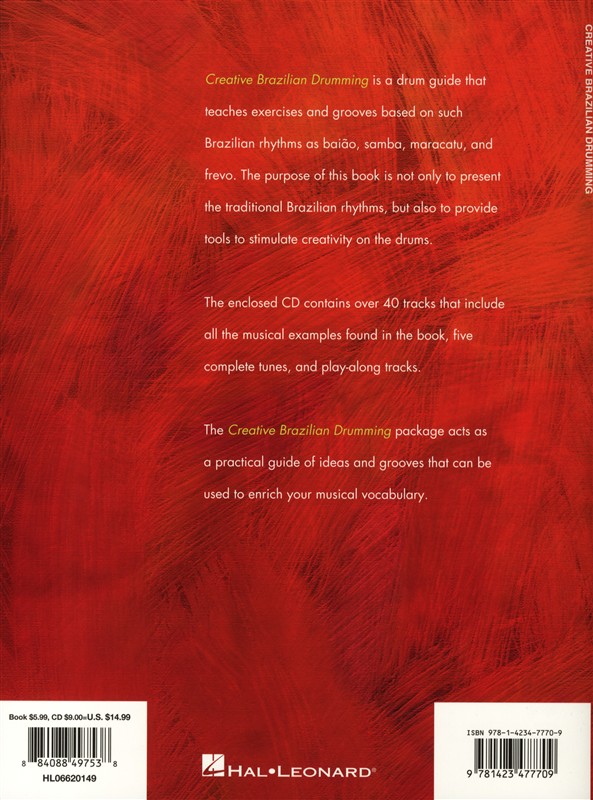 CREATIVE BRAZILIAN DRUMMING

Creative Brazilian Drumming is a drum guide that teaches exercises and grooves based on such Brazilian rhythms as baião, samba, maracatu, and frevo. The purpose of this book is not only to present the traditional Brazilian rhythms, but also to provide tools to stimulate creativity on the drums.

The enclosed CD contains over 40 tracks that include all the musical examples found in the book, five complete tunes, and play-along tracks.

The Creative Brazilian Drumming package acts as a practical guide of ideas and grooves that can be used to enrich your musical vocabulary.

Book $5.99, CD $9.00=U.S. $14.99

8 84088 49753 8

HL06620149

HAL•LEONARD®

ISBN 978-1-4234-7770-9

9 781423 477709